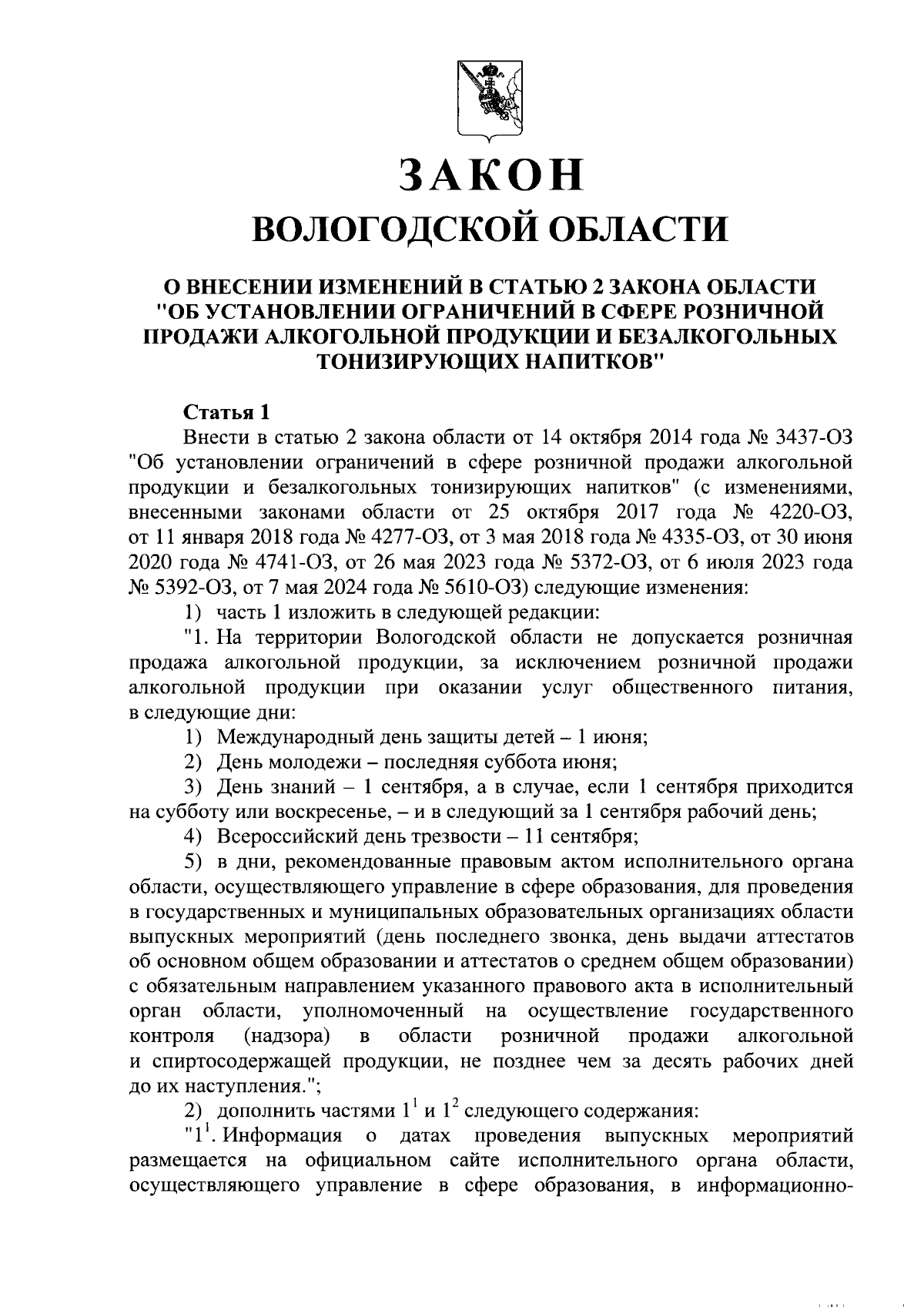 ЗАКОН
ВОЛОГОДСКОЙ ОБЛАСТИ

О ВНЕСЕНИИ ИЗМЕНЕНИЙ В СТАТЬЮ 2 ЗАКОНА ОБЛАСТИ "ОБ УСТАНОВЛЕНИИ ОГРАНИЧЕНИЙ В СФЕРЕ РОЗНИЧНОЙ ПРОДАЖИ АЛКОГОЛЬНОЙ ПРОДУКЦИИ И БЕЗАЛКОГОЛЬНЫХ ТОНИЗИРУЮЩИХ НАПИТКОВ"

Статья 1
Внести в статью 2 закона области от 14 октября 2014 года № 3437-ОЗ "Об установлении ограничений в сфере розничной продажи алкогольной продукции и безалкогольных тонизирующих напитков" (с изменениями, внесенными законами области от 25 октября 2017 года № 4220-ОЗ, от 11 января 2018 года № 4277-ОЗ, от 3 мая 2018 года № 4335-ОЗ, от 30 июня 2020 года № 4741-ОЗ, от 26 мая 2023 года № 5372-ОЗ, от 6 июля 2023 года № 5392-ОЗ, от 7 мая 2024 года № 5610-ОЗ) следующие изменения:
1) часть 1 изложить в следующей редакции:
"1. На территории Вологодской области не допускается розничная продажа алкогольной продукции, за исключением розничной продажи алкогольной продукции при оказании услуг общественного питания, в следующие дни:
1) Международный день защиты детей – 1 июня;
2) День молодежи – последняя суббота июня;
3) День знаний – 1 сентября, а в случае, если 1 сентября приходится на субботу или воскресенье, – и в следующий за 1 сентября рабочий день;
4) Всероссийский день трезвости – 11 сентября;
5) в дни, рекомендованные правовым актом исполнительного органа области, осуществляющего управление в сфере образования, для проведения в государственных и муниципальных образовательных организациях области выпускных мероприятий (день последнего звонка, день выдачи аттестатов об основном общем образовании и аттестатов о среднем общем образовании) с обязательным направлением указанного правового акта в исполнительный орган области, уполномоченный на осуществление государственного контроля (надзора) в области розничной продажи алкогольной и спиртосодержащей продукции, не позднее чем за десять рабочих дней до их наступления.";
2) дополнить частями $1^1$ и $1^2$ следующего содержания:
"$1^1$. Информация о датах проведения выпускных мероприятий размещается на официальном сайте исполнительного органа области, осуществляющего управление в сфере образования, в информационно-